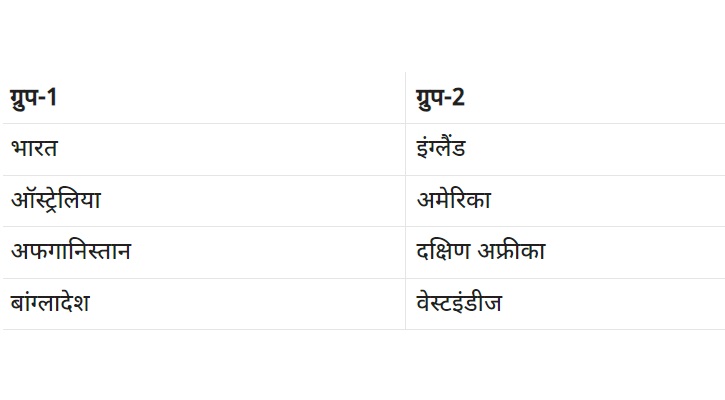 | ग्रुप-1 | ग्रुप-2 |
|---|---|
| भारत | इंग्लैंड |
| ऑस्ट्रेलिया | अमेरिका |
| अफगानिस्तान | दक्षिण अफ्रीका |
| बांग्लादेश | वेस्टइंडीज |